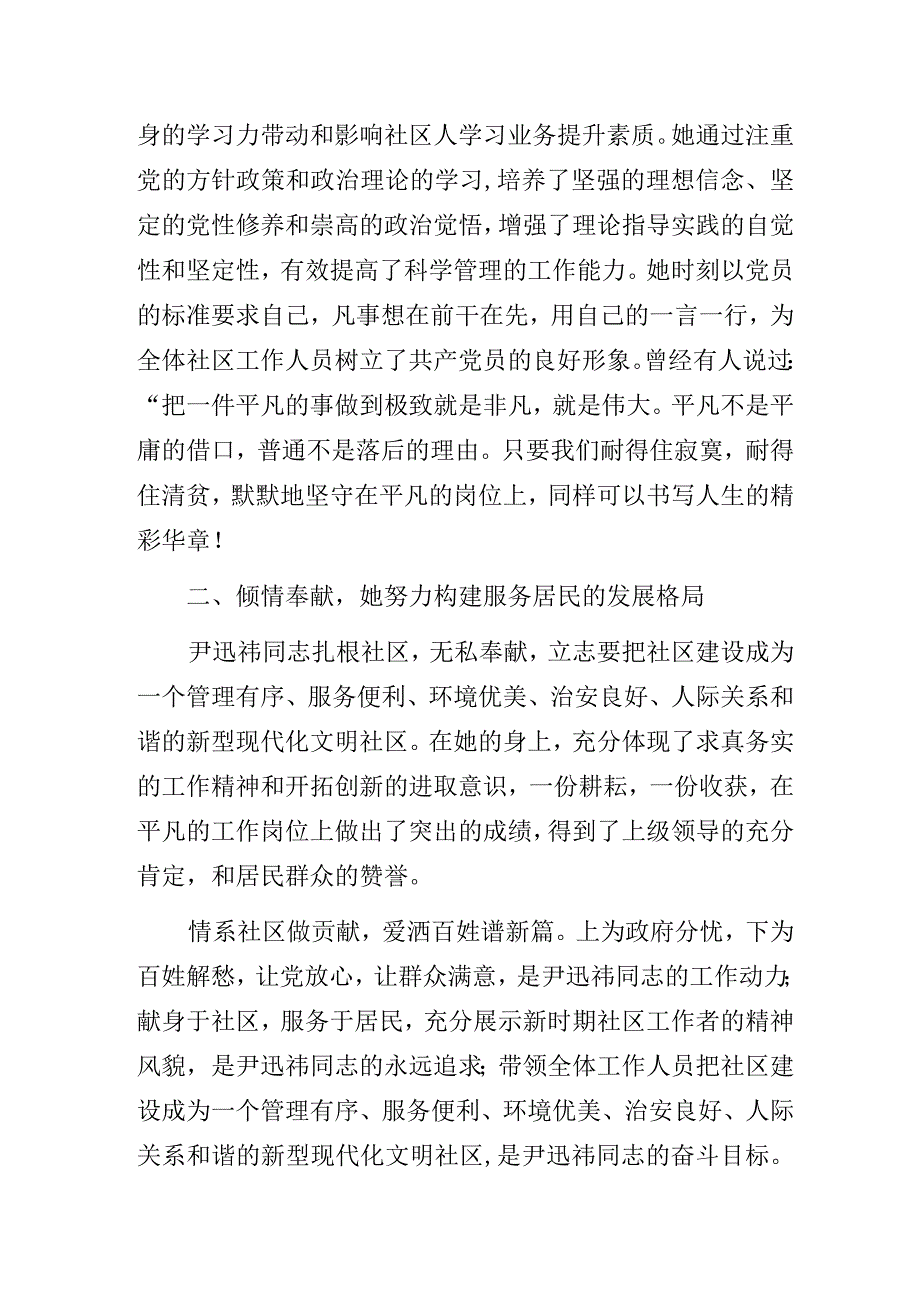 身的学习力带动和影响社区人学习业务提升素质。她通过注重党的方针政策和政治理论的学习，培养了坚强的理想信念、坚定的党性修养和崇高的政治觉悟，增强了理论指导实践的自觉性和坚定性，有效提高了科学管理的工作能力。她时刻以党员的标准要求自己，凡事想在前干在先，用自己的一言一行，为全体社区工作人员树立了共产党员的良好形象。曾经有人说过:“把一件平凡的事做到极致就是非凡，就是伟大。平凡不是平庸的借口，普通不是落后的理由。只要我们耐得住寂寞，耐得住清贫，默默地坚守在平凡的岗位上，同样可以书写人生的精彩华章！

二、倾情奉献，她努力构建服务居民的发展格局

尹迅祎同志扎根社区，无私奉献，立志要把社区建设成为一个管理有序、服务便利、环境优美、治安良好、人际关系和谐的新型现代化文明社区。在她的身上，充分体现了求真务实的工作精神和开拓创新的进取意识，一份耕耘，一份收获，在平凡的工作岗位上做出了突出的成绩，得到了上级领导的充分肯定，和居民群众的赞誉。

情系社区做贡献，爱洒百姓谱新篇。上为政府分忧，下为百姓解愁，让党放心，让群众满意，是尹迅祎同志的工作动力;献身于社区，服务于居民，充分展示新时期社区工作者的精神风貌，是尹迅祎同志的永远追求;带领全体工作人员把社区建设成为一个管理有序、服务便利、环境优美、治安良好、人际关系和谐的新型现代化文明社区，是尹迅祎同志的奋斗目标。